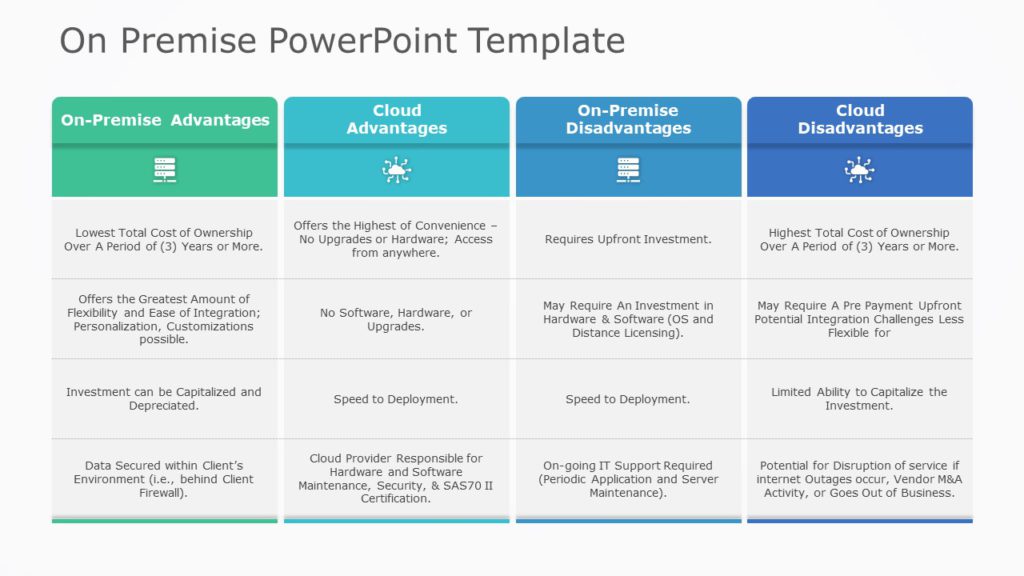 On Premise PowerPoint Template

| On-Premise Advantages | Cloud Advantages | On-Premise Disadvantages | Cloud Disadvantages |
|---|---|---|---|
| Lowest Total Cost of Ownership Over A Period of (3) Years or More. | Offers the Highest of Convenience – No Upgrades or Hardware; Access from anywhere. | Requires Upfront Investment. | Highest Total Cost of Ownership Over A Period of (3) Years or More. |
| Offers the Greatest Amount of Flexibility and Ease of Integration; Personalization, Customizations possible. | No Software, Hardware, or Upgrades. | May Require An Investment in Hardware & Software (OS and Distance Licensing). | May Require A Pre Payment Upfront Potential Integration Challenges Less Flexible for |
| Investment can be Capitalized and Depreciated. | Speed to Deployment. | Speed to Deployment. | Limited Ability to Capitalize the Investment. |
| Data Secured within Client's Environment (i.e., behind Client Firewall). | Cloud Provider Responsible for Hardware and Software Maintenance, Security, & SAS70 II Certification. | On-going IT Support Required (Periodic Application and Server Maintenance). | Potential for Disruption of service if internet Outages occur, Vendor M&A Activity, or Goes Out of Business. |